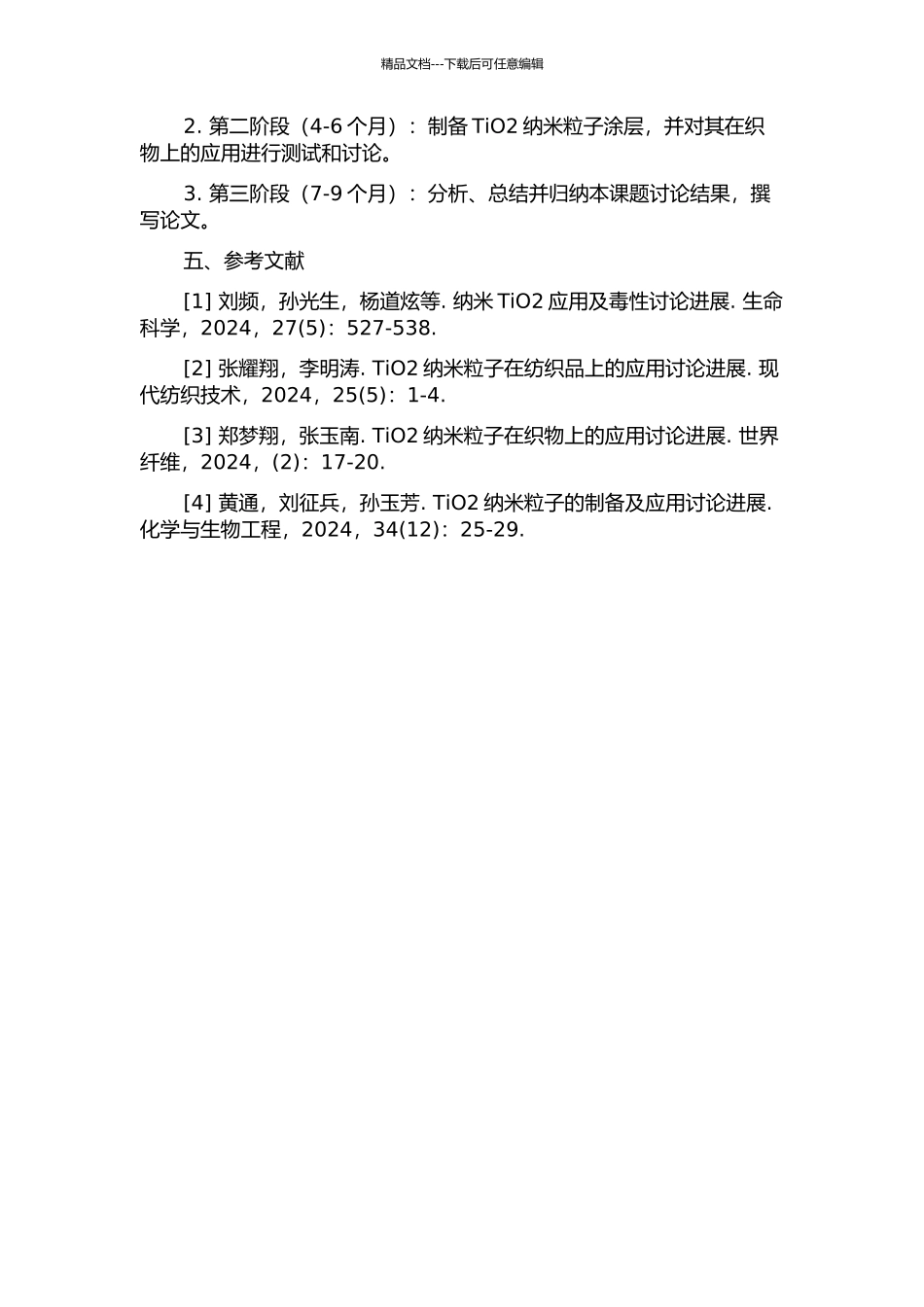 精品文档---下载后可任意编辑

2. 第二阶段（4-6 个月）：制备 TiO2 纳米粒子涂层，并对其在织物上的应用进行测试和讨论。

3. 第三阶段（7-9 个月）：分析、总结并归纳本课题讨论结果，撰写论文。

五、参考文献

[1] 刘频，孙光生，杨道炫等. 纳米 TiO2 应用及毒性讨论进展. 生命科学，2024，27(5)：527-538.

[2] 张耀翔，李明涛. TiO2 纳米粒子在纺织品上的应用讨论进展. 现代纺织技术，2024，25(5)：1-4.

[3] 郑梦翔，张玉南. TiO2 纳米粒子在织物上的应用讨论进展. 世界纤维，2024，(2)：17-20.

[4] 黄通，刘征兵，孙玉芳. TiO2 纳米粒子的制备及应用讨论进展. 化学与生物工程，2024，34(12)：25-29.